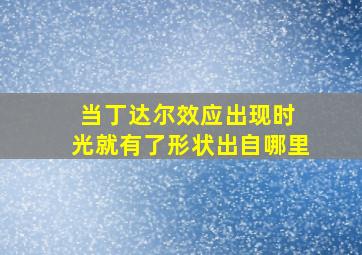 当丁达尔效应出现时
光就有了形状出自哪里